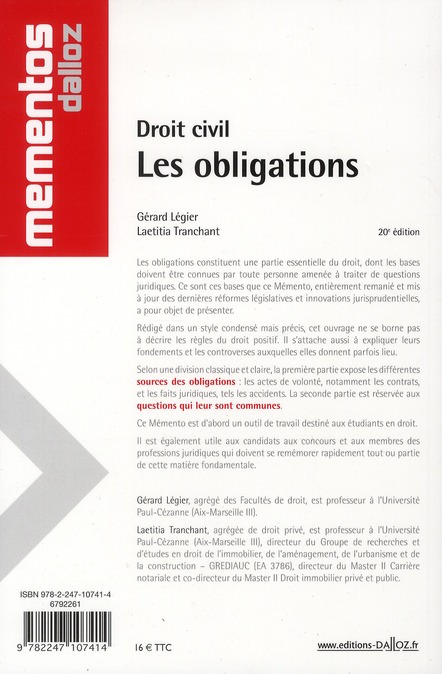 mementos dalloz

Droit civil
Les obligations

Gérard Légier
Laetitia Tranchant

20e édition

Les obligations constituent une partie essentielle du droit, dont les bases doivent être connues par toute personne amenée à traiter de questions juridiques. Ce sont ces bases que ce Mémento, entièrement remanié et mis à jour des dernières réformes législatives et innovations jurisprudentielles, a pour objet de présenter.

Rédigé dans un style condensé mais précis, cet ouvrage ne se borne pas à décrire les règles du droit positif. Il s'attache aussi à expliquer leurs fondements et les controverses auxquelles elles donnent parfois lieu.

Selon une division classique et claire, la première partie expose les différentes sources des obligations : les actes de volonté, notamment les contrats, et les faits juridiques, tels les accidents. La seconde partie est réservée aux questions qui leur sont communes.

Ce Mémento est d'abord un outil de travail destiné aux étudiants en droit.

Il est également utile aux candidats aux concours et aux membres des professions juridiques qui doivent se remémorer rapidement tout ou partie de cette matière fondamentale.

Gérard Légier, agrégé des Facultés de droit, est professeur à l'Université Paul-Cézanne (Aix-Marseille III).

Laetitia Tranchant, agrégée de droit privé, est professeur à l'Université Paul-Cézanne (Aix-Marseille III), directeur du Groupe de recherches et d'études en droit de l'immobilier, de l'aménagement, de l'urbanisme et de la construction – GREDIAUC (EA 3786), directeur du Master II Carrière notariale et co-directeur du Master II Droit immobilier privé et public.

ISBN 978-2-247-10741-4
6792261

9 782247 107414

16 € TTC

www.editions-DALLOZ.fr